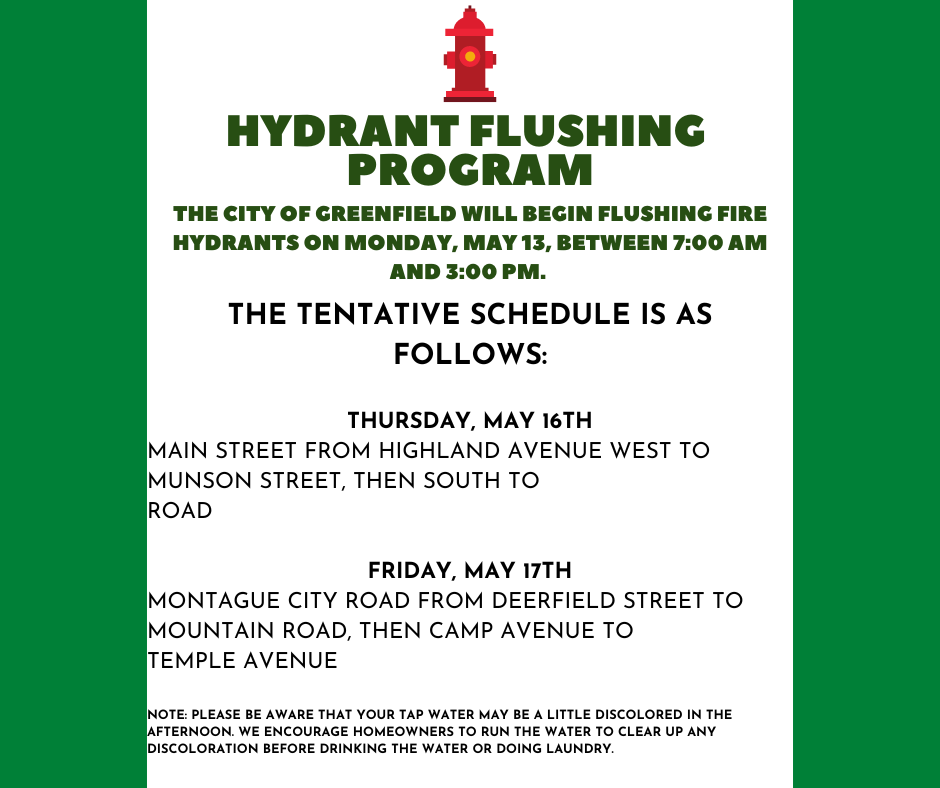 HYDRANT FLUSHING PROGRAM

THE CITY OF GREENFIELD WILL BEGIN FLUSHING FIRE HYDRANTS ON MONDAY, MAY 13, BETWEEN 7:00 AM AND 3:00 PM.

THE TENTATIVE SCHEDULE IS AS FOLLOWS:

THURSDAY, MAY 16TH
MAIN STREET FROM HIGHLAND AVENUE WEST TO MUNSON STREET, THEN SOUTH TO
ROAD

FRIDAY, MAY 17TH
MONTAGUE CITY ROAD FROM DEERFIELD STREET TO MOUNTAIN ROAD, THEN CAMP AVENUE TO TEMPLE AVENUE

NOTE: PLEASE BE AWARE THAT YOUR TAP WATER MAY BE A LITTLE DISCOLORED IN THE AFTERNOON. WE ENCOURAGE HOMEOWNERS TO RUN THE WATER TO CLEAR UP ANY DISCOLORATION BEFORE DRINKING THE WATER OR DOING LAUNDRY.